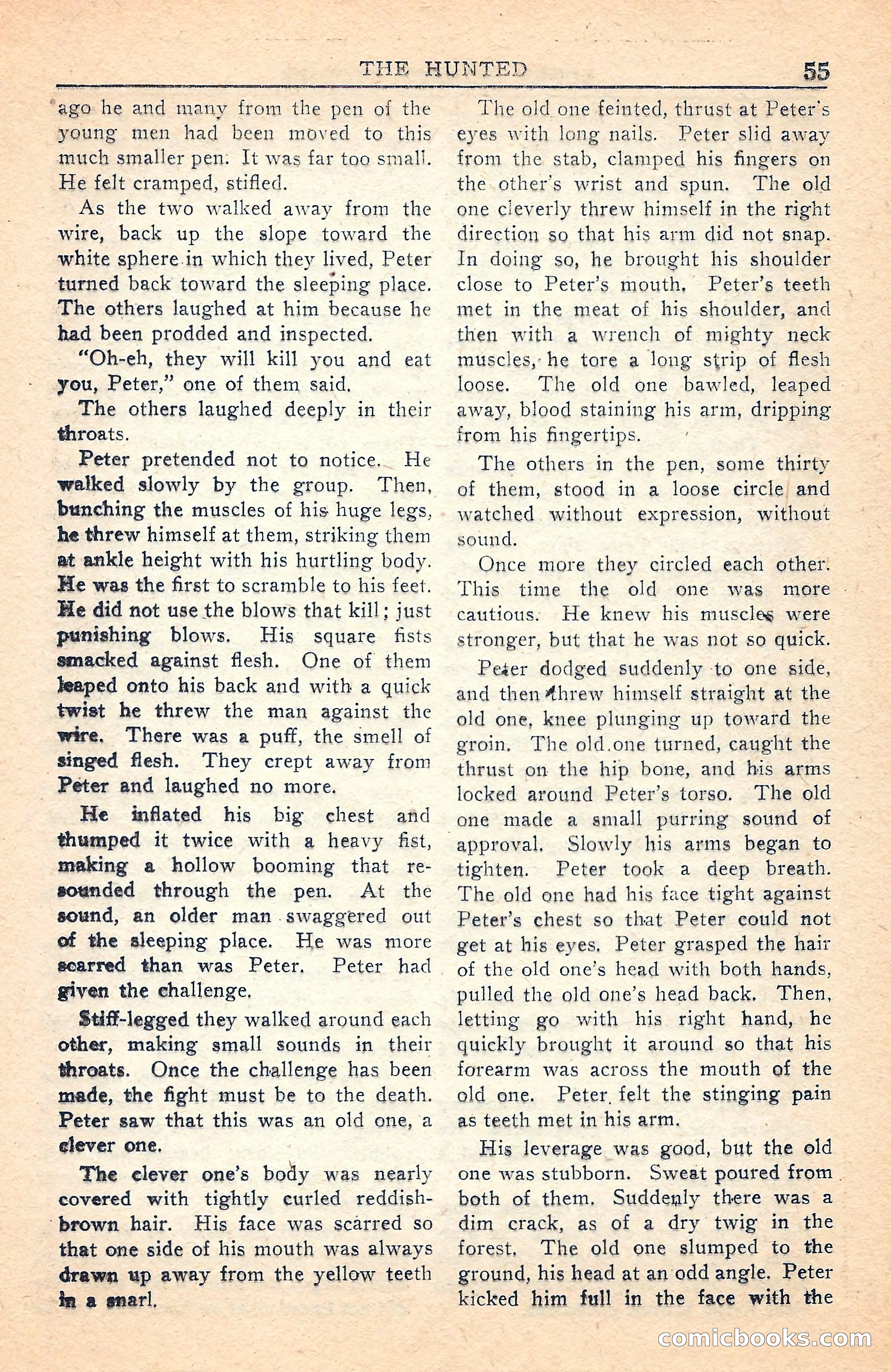 THE HUNTED 55

ago he and many from the pen of the young men had been moved to this much smaller pen. It was far too small. He felt cramped, stifled.

As the two walked away from the wire, back up the slope toward the white sphere in which they lived, Peter turned back toward the sleeping place. The others laughed at him because he had been prodded and inspected.

"Oh-eh, they will kill you and eat you, Peter," one of them said.

The others laughed deeply in their throats.

Peter pretended not to notice. He walked slowly by the group. Then, bunching the muscles of his huge legs, he threw himself at them, striking them at ankle height with his hurtling body. He was the first to scramble to his feet. He did not use the blows that kill; just punishing blows. His square fists smacked against flesh. One of them leaped onto his back and with a quick twist he threw the man against the wire. There was a puff, the smell of singed flesh. They crept away from Peter and laughed no more.

He inflated his big chest and thumped it twice with a heavy fist, making a hollow booming that resounded through the pen. At the sound, an older man swaggered out of the sleeping place. He was more scarred than was Peter. Peter had given the challenge.

Stiff-legged they walked around each other, making small sounds in their throats. Once the challenge has been made, the fight must be to the death. Peter saw that this was an old one, a clever one.

The clever one's body was nearly covered with tightly curled reddish-brown hair. His face was scarred so that one side of his mouth was always drawn up away from the yellow teeth in a snarl.

The old one feinted, thrust at Peter's eyes with long nails. Peter slid away from the stab, clamped his fingers on the other's wrist and spun. The old one cleverly threw himself in the right direction so that his arm did not snap. In doing so, he brought his shoulder close to Peter's mouth. Peter's teeth met in the meat of his shoulder, and then with a wrench of mighty neck muscles, he tore a long strip of flesh loose. The old one bawled, leaped away, blood staining his arm, dripping from his fingertips.

The others in the pen, some thirty of them, stood in a loose circle and watched without expression, without sound.

Once more they circled each other. This time the old one was more cautious. He knew his muscles were stronger, but that he was not so quick.

Peter dodged suddenly to one side, and then threw himself straight at the old one, knee plunging up toward the groin. The old one turned, caught the thrust on the hip bone, and his arms locked around Peter's torso. The old one made a small purring sound of approval. Slowly his arms began to tighten. Peter took a deep breath. The old one had his face tight against Peter's chest so that Peter could not get at his eyes. Peter grasped the hair of the old one's head with both hands, pulled the old one's head back. Then, letting go with his right hand, he quickly brought it around so that his forearm was across the mouth of the old one. Peter felt the stinging pain as teeth met in his arm.

His leverage was good, but the old one was stubborn. Sweat poured from both of them. Suddenly there was a dim crack, as of a dry twig in the forest. The old one slumped to the ground, his head at an odd angle. Peter kicked him full in the face with the

comicbooks.com